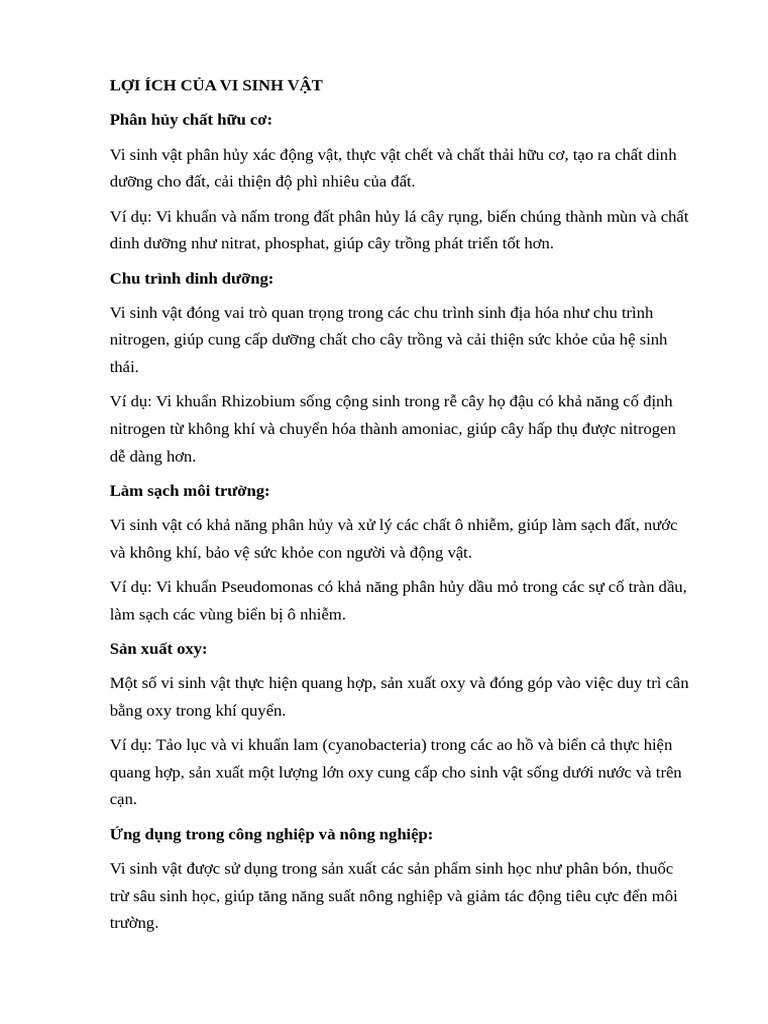 LỢI ÍCH CỦA VI SINH VẬT

Phân hủy chất hữu cơ:

Vi sinh vật phân hủy xác động vật, thực vật chết và chất thải hữu cơ, tạo ra chất dinh dưỡng cho đất, cải thiện độ phì nhiêu của đất.

Ví dụ: Vi khuẩn và nấm trong đất phân hủy lá cây rụng, biến chúng thành mùn và chất dinh dưỡng như nitrat, phosphat, giúp cây trồng phát triển tốt hơn.

Chu trình dinh dưỡng:

Vi sinh vật đóng vai trò quan trọng trong các chu trình sinh địa hóa như chu trình nitrogen, giúp cung cấp dưỡng chất cho cây trồng và cải thiện sức khỏe của hệ sinh thái.

Ví dụ: Vi khuẩn Rhizobium sống cộng sinh trong rễ cây họ đậu có khả năng cố định nitrogen từ không khí và chuyển hóa thành amoniac, giúp cây hấp thụ được nitrogen dễ dàng hơn.

Làm sạch môi trường:

Vi sinh vật có khả năng phân hủy và xử lý các chất ô nhiễm, giúp làm sạch đất, nước và không khí, bảo vệ sức khỏe con người và động vật.

Ví dụ: Vi khuẩn Pseudomonas có khả năng phân hủy dầu mỏ trong các sự cố tràn dầu, làm sạch các vùng biển bị ô nhiễm.

Sản xuất oxy:

Một số vi sinh vật thực hiện quang hợp, sản xuất oxy và đóng góp vào việc duy trì cân bằng oxy trong khí quyển.

Ví dụ: Tảo lục và vi khuẩn lam (cyanobacteria) trong các ao hồ và biển cả thực hiện quang hợp, sản xuất một lượng lớn oxy cung cấp cho sinh vật sống dưới nước và trên cạn.

Ứng dụng trong công nghiệp và nông nghiệp:

Vi sinh vật được sử dụng trong sản xuất các sản phẩm sinh học như phân bón, thuốc trừ sâu sinh học, giúp tăng năng suất nông nghiệp và giảm tác động tiêu cực đến môi trường.